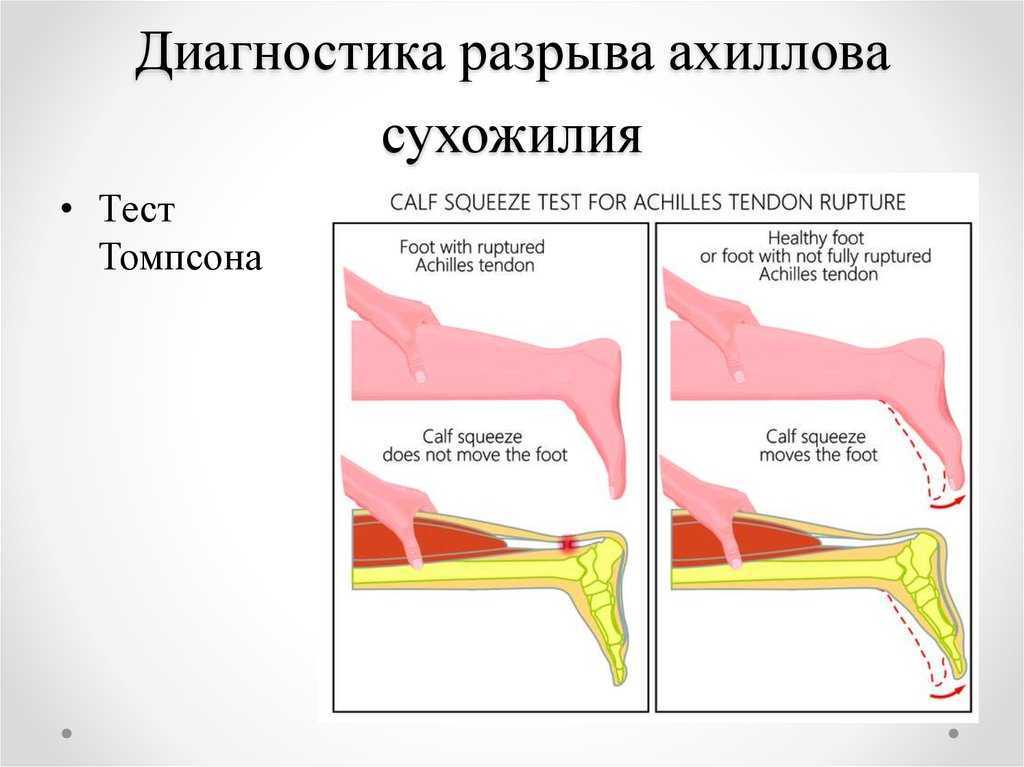 Диагностика разрыва ахиллова сухожилия

• Тест Томпсона

CALF SQUEEZE TEST FOR ACHILLES TENDON RUPTURE

Foot with ruptured Achilles tendon

Calf squeeze does not move the foot

Healthy foot or foot with not fully ruptured Achilles tendon

Calf squeeze moves the foot